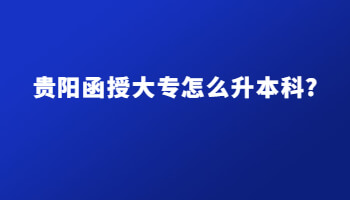 贵阳函授大专怎么升本科?